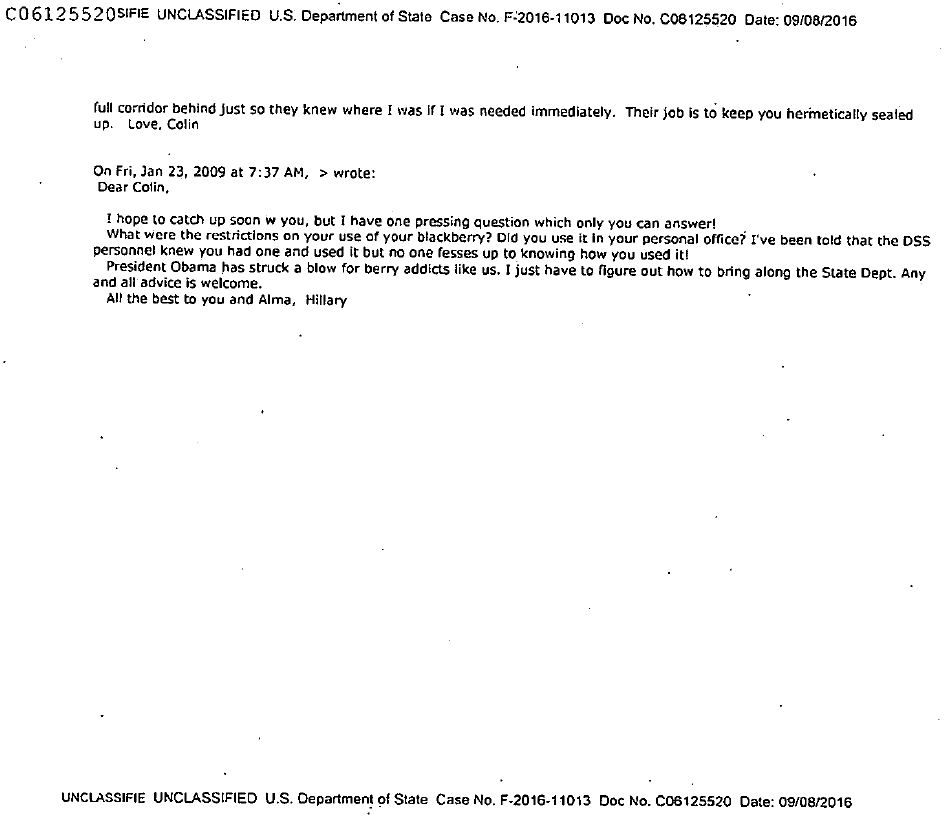 C06125520SIFIE UNCLASSIFIED U.S. Department of State Case No. F-2016-11013 Doc No. C06125520 Date: 09/08/2016

full corridor behind just so they knew where I was if I was needed immediately. Their job is to keep you hermetically sealed up. Love, Colin

On Fri, Jan 23, 2009 at 7:37 AM, > wrote:
Dear Colin,

I hope to catch up soon w you, but I have one pressing question which only you can answer!
What were the restrictions on your use of your blackberry? Did you use it in your personal office? I've been told that the DSS personnel knew you had one and used it but no one fesses up to knowing how you used it!
President Obama has struck a blow for berry addicts like us. I just have to figure out how to bring along the State Dept. Any and all advice is welcome.
All the best to you and Alma, Hillary

UNCLASSIFIE UNCLASSIFIED U.S. Department of State Case No. F-2016-11013 Doc No. C06125520 Date: 09/08/2016